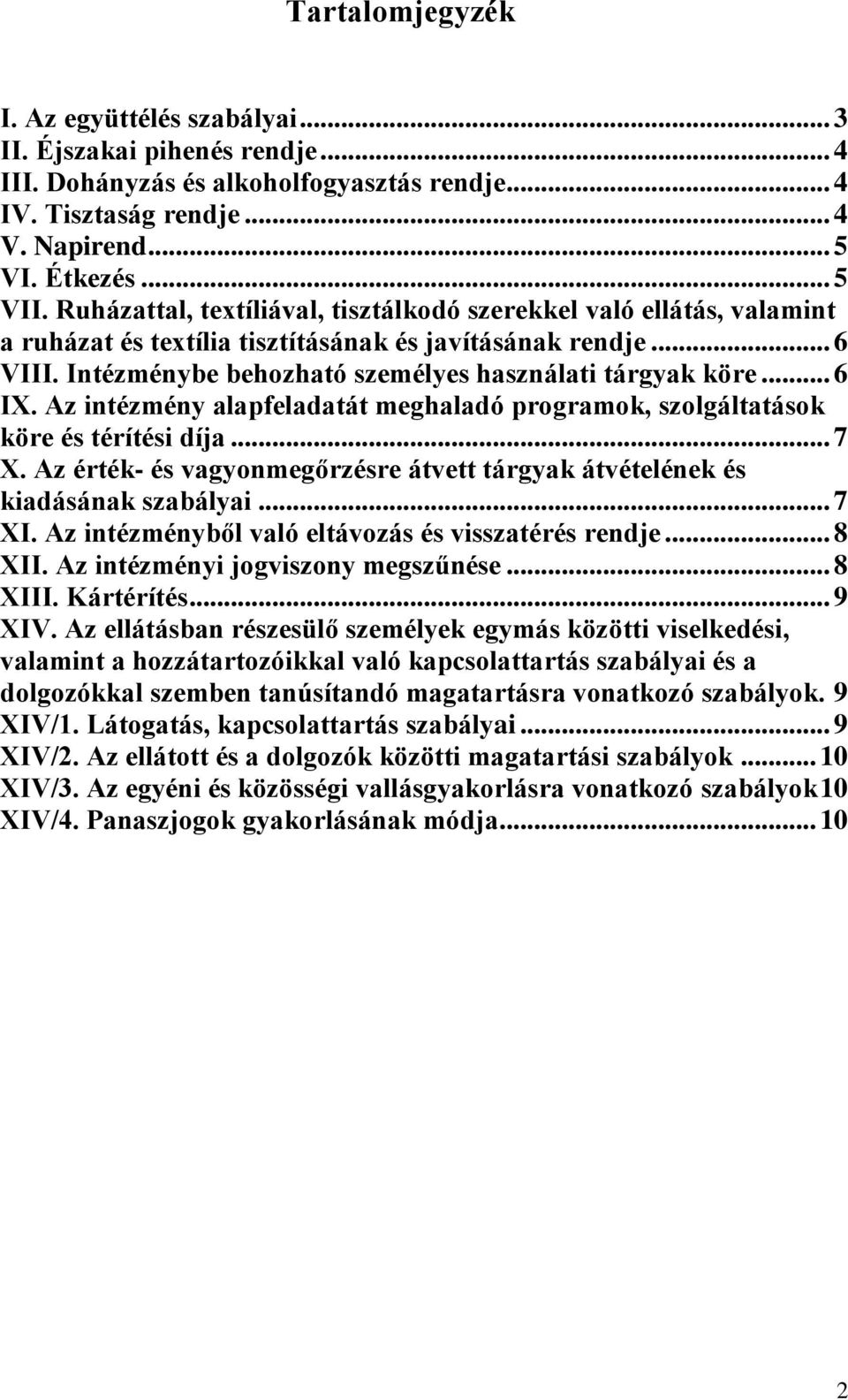 Tartalomjegyzék

I. Az együttélés szabályai ... 3
II. Éjszakai pihenés rendje ... 4
III. Dohányzás és alkoholfogyasztás rendje ... 4
IV. Tisztaság rendje ... 4
V. Napirend ... 5
VI. Étkezés ... 5
VII. Ruházattal, textíliával, tisztálkodó szerekkel való ellátás, valamint a ruházat és textília tisztításának és javításának rendje ... 6
VIII. Intézménybe behozható személyes használati tárgyak köre ... 6
IX. Az intézmény alapfeladatát meghaladó programok, szolgáltatások köre és térítési díja ... 7
X. Az érték- és vagyonmegőrzésre átvett tárgyak átvételének és kiadásának szabályai ... 7
XI. Az intézményből való eltávozás és visszatérés rendje ... 8
XII. Az intézményi jogviszony megszűnése ... 8
XIII. Kártérítés ... 9
XIV. Az ellátásban részesülő személyek egymás közötti viselkedési, valamint a hozzátartozóikkal való kapcsolattartás szabályai és a dolgozókkal szemben tanúsítandó magatartásra vonatkozó szabályok. 9
XIV/1. Látogatás, kapcsolattartás szabályai ... 9
XIV/2. Az ellátott és a dolgozók közötti magatartási szabályok ... 10
XIV/3. Az egyéni és közösségi vallásgyakorlásra vonatkozó szabályok 10
XIV/4. Panaszjogok gyakorlásának módja ... 10

2